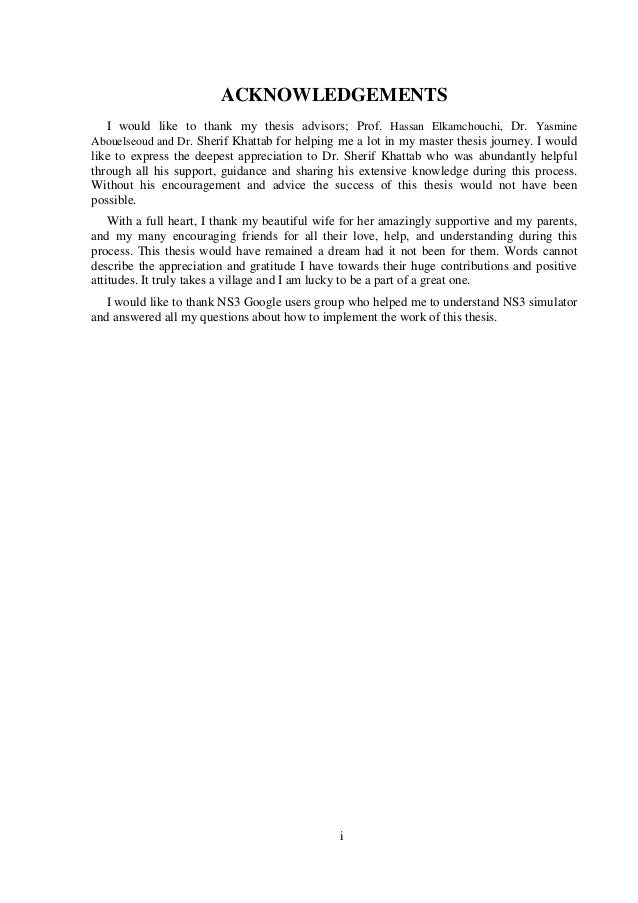 ACKNOWLEDGEMENTS

I would like to thank my thesis advisors; Prof. Hassan Elkamchouchi, Dr. Yasmine Abouelseoud and Dr. Sherif Khattab for helping me a lot in my master thesis journey. I would like to express the deepest appreciation to Dr. Sherif Khattab who was abundantly helpful through all his support, guidance and sharing his extensive knowledge during this process. Without his encouragement and advice the success of this thesis would not have been possible.

With a full heart, I thank my beautiful wife for her amazingly supportive and my parents, and my many encouraging friends for all their love, help, and understanding during this process. This thesis would have remained a dream had it not been for them. Words cannot describe the appreciation and gratitude I have towards their huge contributions and positive attitudes. It truly takes a village and I am lucky to be a part of a great one.

I would like to thank NS3 Google users group who helped me to understand NS3 simulator and answered all my questions about how to implement the work of this thesis.

i